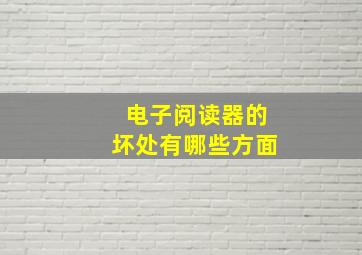 电子阅读器的
坏处有哪些方面